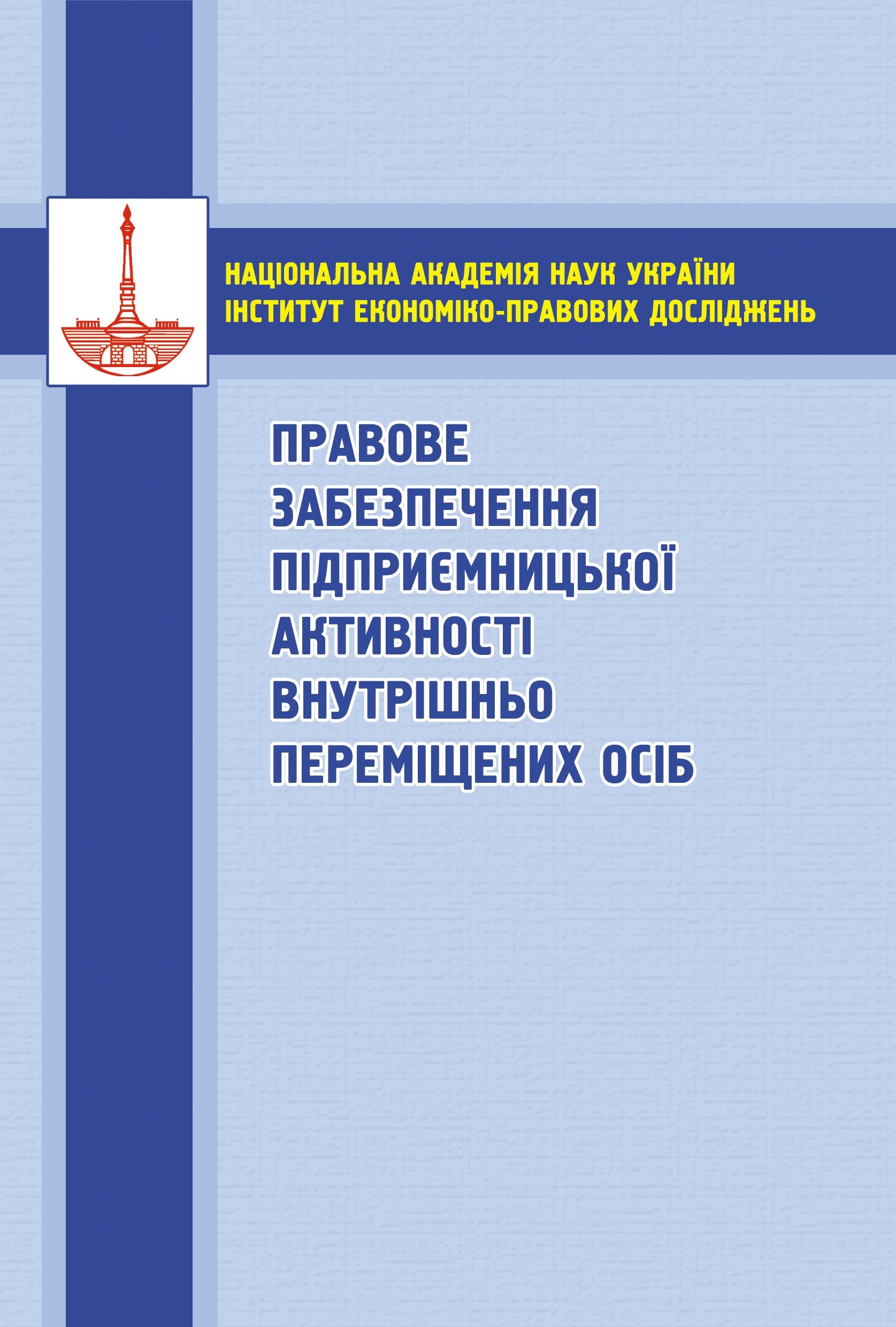 НАЦІОНАЛЬНА АКАДЕМІЯ НАУК УКРАЇНИ
ІНСТИТУТ ЕКОНОМІКО-ПРАВОВИХ ДОСЛІДЖЕНЬ

ПРАВОВЕ ЗАБЕЗПЕЧЕННЯ ПІДПРИЄМНИЦЬКОЇ АКТИВНОСТІ ВНУТРІШНЬО ПЕРЕМІЩЕНИХ ОСІБ